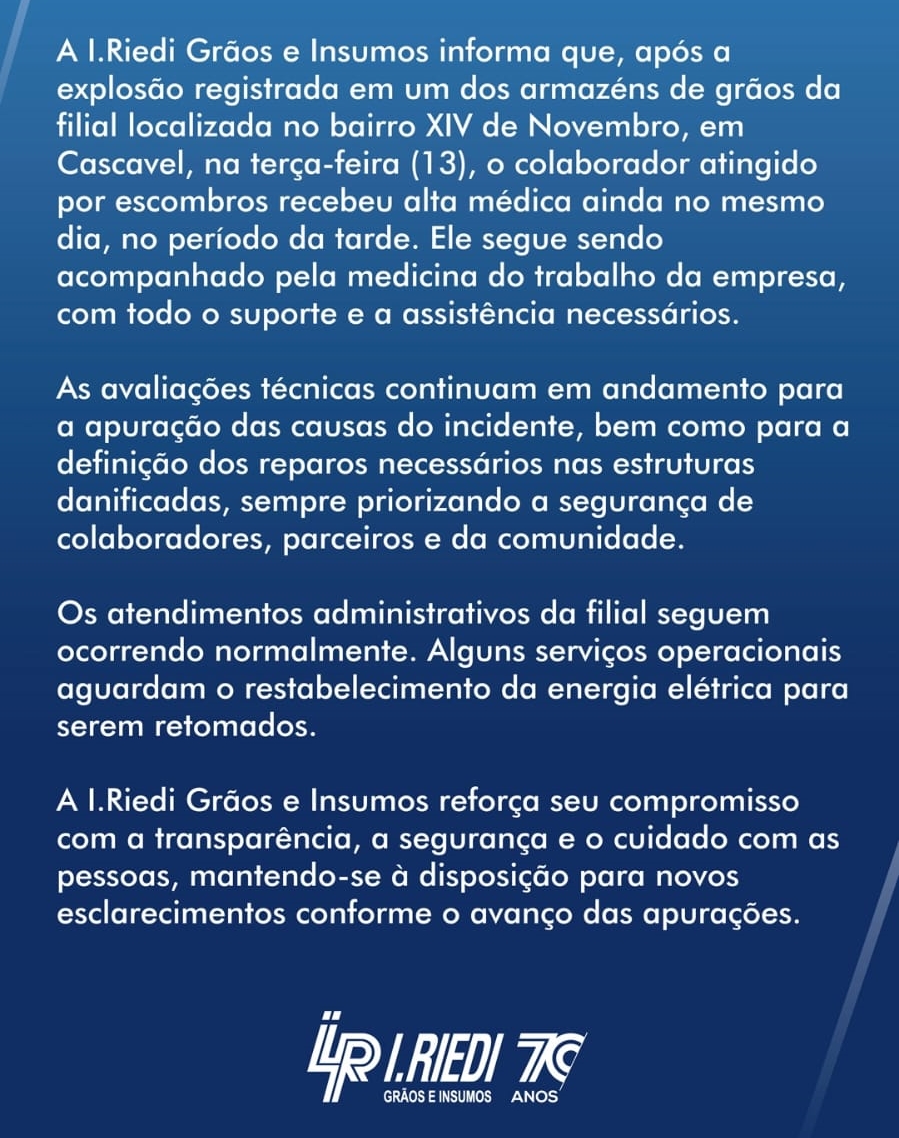 A I.Riedi Grãos e Insumos informa que, após a explosão registrada em um dos armazéns de grãos da filial localizada no bairro XIV de Novembro, em Cascavel, na terça-feira (13), o colaborador atingido por escombros recebeu alta médica ainda no mesmo dia, no período da tarde. Ele segue sendo acompanhado pela medicina do trabalho da empresa, com todo o suporte e a assistência necessários.

As avaliações técnicas continuam em andamento para a apuração das causas do incidente, bem como para a definição dos reparos necessários nas estruturas danificadas, sempre priorizando a segurança de colaboradores, parceiros e da comunidade.

Os atendimentos administrativos da filial seguem ocorrendo normalmente. Alguns serviços operacionais aguardam o restabelecimento da energia elétrica para serem retomados.

A I.Riedi Grãos e Insumos reforça seu compromisso com a transparência, a segurança e o cuidado com as pessoas, mantendo-se à disposição para novos esclarecimentos conforme o avanço das apurações.

I.RIEDI
GRÃOS E INSUMOS
70
ANOS